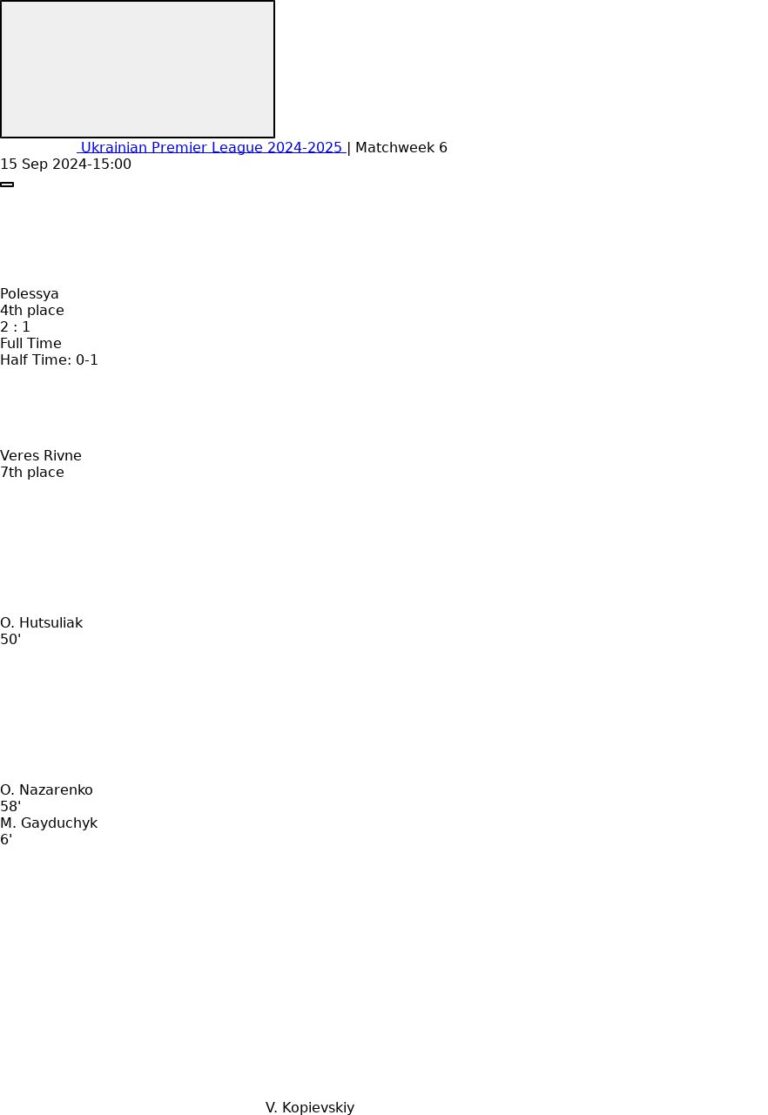 Ukrainian Premier League 2024-2025 | Matchweek 6
15 Sep 2024-15:00

Polessya
4th place
2 : 1
Full Time
Half Time: 0-1

Veres Rivne
7th place

O. Hutsuliak
50'

O. Nazarenko
58'
M. Gayduchyk
6'

V. Kopievskiy